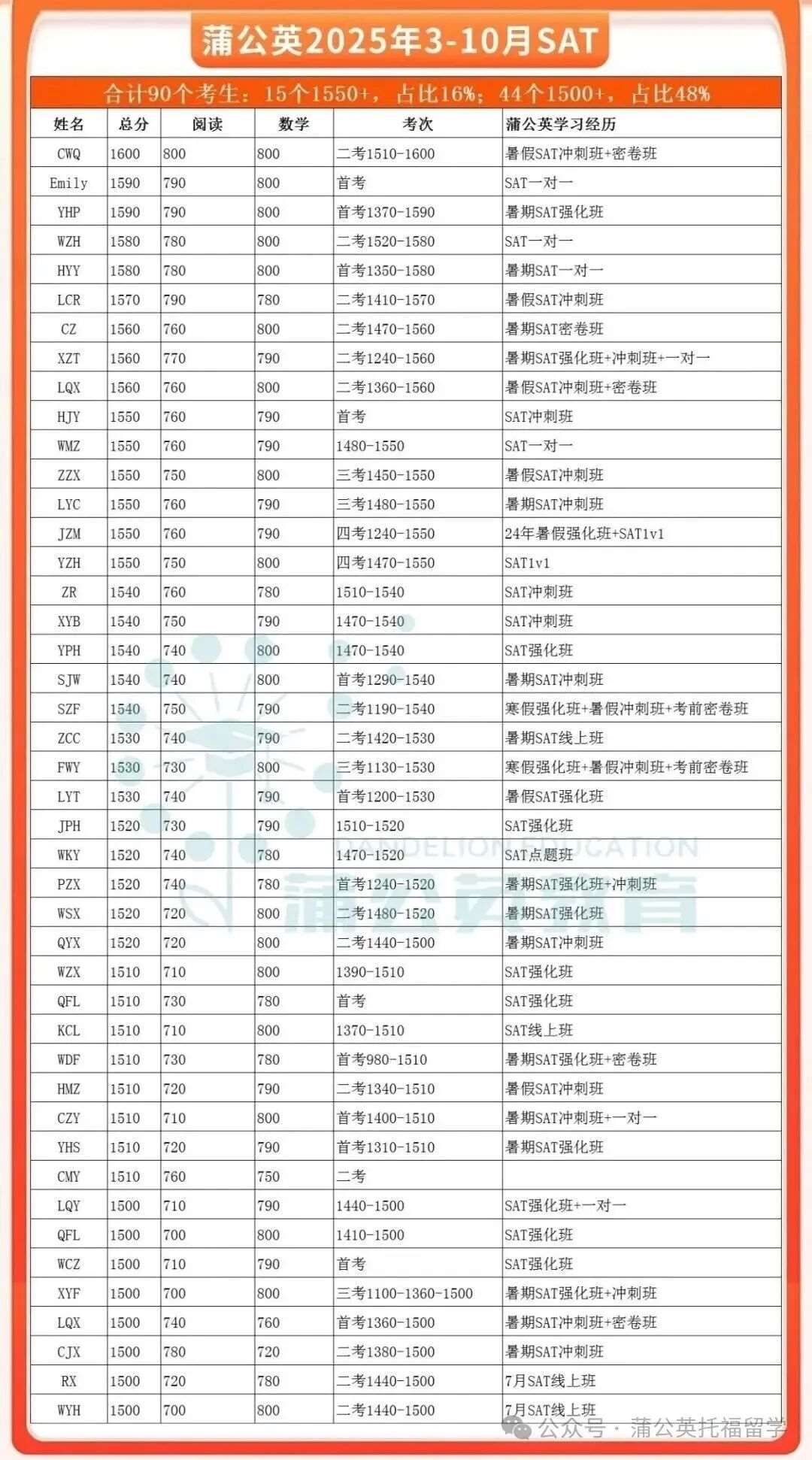 蒲公英2025年3-10月SAT

合计90个考生：15个1550+，占比16%；44个1500+，占比48%

| 姓名 | 总分 | 阅读 | 数学 | 考次 | 蒲公英学习经历 |
|---|---|---|---|---|---|
| CWQ | 1600 | 800 | 800 | 二考1510-1600 | 暑假SAT冲刺班+密卷班 |
| Emily | 1590 | 790 | 800 | 首考 | SAT一对一 |
| YHP | 1590 | 790 | 800 | 首考1370-1590 | 暑期SAT强化班 |
| WZH | 1580 | 780 | 800 | 二考1520-1580 | SAT一对一 |
| HYY | 1580 | 780 | 800 | 首考1350-1580 | 暑期SAT一对一 |
| LCR | 1570 | 790 | 780 | 二考1410-1570 | 暑假SAT冲刺班 |
| CZ | 1560 | 760 | 800 | 二考1470-1560 | 暑期SAT密卷班 |
| XZT | 1560 | 770 | 790 | 二考1240-1560 | 暑期SAT强化班+冲刺班+一对一 |
| LQX | 1560 | 760 | 800 | 二考1360-1560 | 暑假SAT冲刺班+密卷班 |
| HJY | 1550 | 760 | 790 | 首考 | SAT冲刺班 |
| WMZ | 1550 | 760 | 790 | 1480-1550 | SAT一对一 |
| ZZX | 1550 | 750 | 800 | 三考1450-1550 | 暑假SAT冲刺班 |
| LYC | 1550 | 760 | 790 | 三考1480-1550 | 暑期SAT冲刺班 |
| JZM | 1550 | 760 | 790 | 四考1240-1550 | 24年暑假强化班+SAT1v1 |
| YZH | 1550 | 750 | 800 | 四考1470-1550 | SAT1v1 |
| ZR | 1540 | 760 | 780 | 1510-1540 | SAT冲刺班 |
| XYB | 1540 | 750 | 790 | 1470-1540 | SAT冲刺班 |
| YPH | 1540 | 740 | 800 | 1470-1540 | SAT强化班 |
| SJW | 1540 | 740 | 800 | 首考1290-1540 | 暑期SAT冲刺班 |
| SZF | 1540 | 750 | 790 | 二考1190-1540 | 寒假强化班+暑假冲刺班+考前密卷班 |
| ZCC | 1530 | 740 | 790 | 二考1420-1530 | 暑期SAT线上班 |
| FWY | 1530 | 730 | 800 | 三考1130-1530 | 寒假强化班+暑假冲刺班+考前密卷班 |
| LYT | 1530 | 740 | 790 | 首考1200-1530 | 暑假SAT强化班 |
| JPH | 1520 | 730 | 790 | 1510-1520 | SAT强化班 |
| WKY | 1520 | 740 | 780 | 1470-1520 | SAT点题班 |
| PZX | 1520 | 740 | 780 | 首考1240-1520 | 暑期SAT强化班+冲刺班 |
| WSX | 1520 | 720 | 800 | 二考1480-1520 | 暑期SAT强化班 |
| QYX | 1520 | 720 | 800 | 二考1440-1500 | 暑期SAT冲刺班 |
| WZX | 1510 | 710 | 800 | 1390-1510 | SAT强化班 |
| QFL | 1510 | 730 | 780 | 首考 | SAT强化班 |
| KCL | 1510 | 710 | 800 | 1370-1510 | SAT线上班 |
| WDF | 1510 | 730 | 780 | 首考980-1510 | 暑期SAT强化班+密卷班 |
| HMZ | 1510 | 720 | 790 | 二考1340-1510 | 暑假SAT冲刺班 |
| CZY | 1510 | 710 | 800 | 首考1400-1510 | 暑期SAT冲刺班+一对一 |
| YHS | 1510 | 720 | 790 | 首考1310-1510 | 暑期SAT强化班 |
| CMY | 1510 | 760 | 750 | 二考 | |
| LQY | 1500 | 710 | 790 | 1440-1500 | SAT强化班+一对一 |
| QFL | 1500 | 700 | 800 | 1410-1500 | SAT强化班 |
| WCZ | 1500 | 710 | 790 | 首考 | SAT强化班 |
| XYF | 1500 | 700 | 800 | 三考1100-1360-1500 | 暑期SAT强化班+冲刺班 |
| LQX | 1500 | 740 | 760 | 首考1360-1500 | 暑期SAT冲刺班+密卷班 |
| CJX | 1500 | 780 | 720 | 二考1380-1500 | 暑期SAT冲刺班 |
| RX | 1500 | 720 | 780 | 二考1440-1500 | 7月SAT线上班 |
| WYH | 1500 | 700 | 800 | 二考1440-1500 | 7月SAT线上班 |

DANDELION EDUCATION
蒲公英教育

公众号 · 蒲公英托福留学